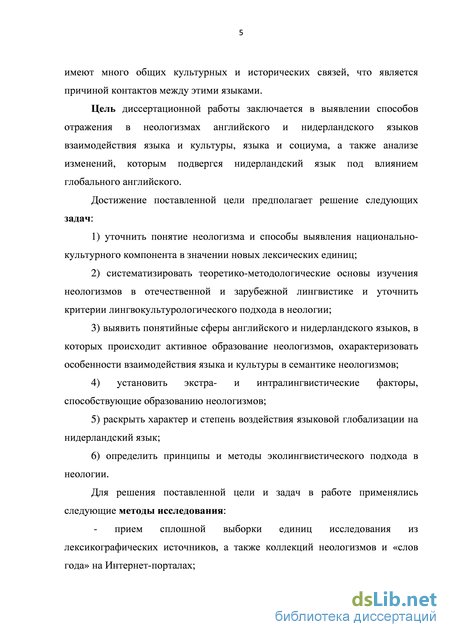 5

имеют много общих культурных и исторических связей, что является причиной контактов между этими языками.

Цель диссертационной работы заключается в выявлении способов отражения в неологизмах английского и нидерландского языков взаимодействия языка и культуры, языка и социума, а также анализе изменений, которым подвергся нидерландский язык под влиянием глобального английского.

Достижение поставленной цели предполагает решение следующих задач:

1) уточнить понятие неологизма и способы выявления национально-культурного компонента в значении новых лексических единиц;

2) систематизировать теоретико-методологические основы изучения неологизмов в отечественной и зарубежной лингвистике и уточнить критерии лингвокультурологического подхода в неологии;

3) выявить понятийные сферы английского и нидерландского языков, в которых происходит активное образование неологизмов, охарактеризовать особенности взаимодействия языка и культуры в семантике неологизмов;

4) установить экстра- и интралингвистические факторы, способствующие образованию неологизмов;

5) раскрыть характер и степень воздействия языковой глобализации на нидерландский язык;

6) определить принципы и методы эколингвистического подхода в неологии.

Для решения поставленной цели и задач в работе применялись следующие методы исследования:

- прием сплошной выборки единиц исследования из лексикографических источников, а также коллекций неологизмов и «слов года» на Интернет-порталах;

dsLib.net
библиотека диссертаций